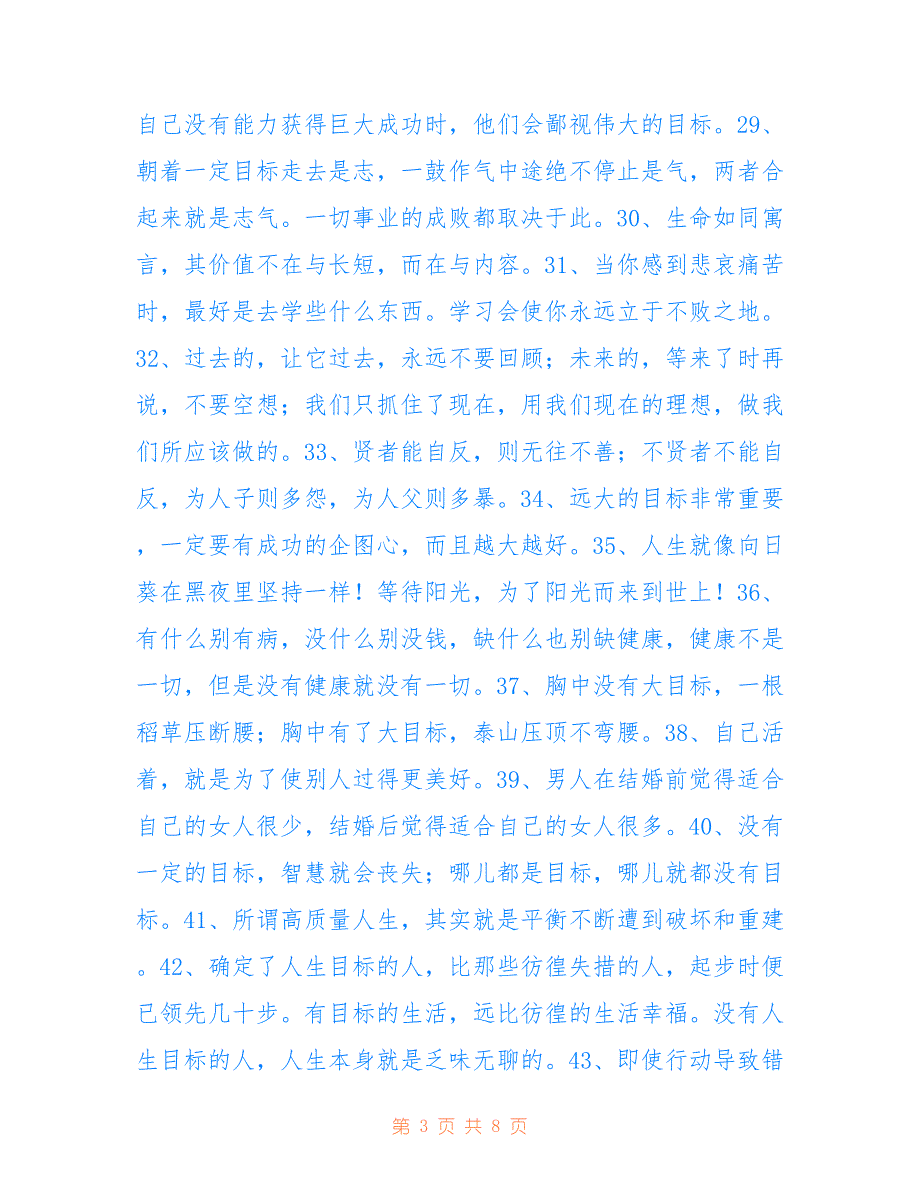 自己没有能力获得巨大成功时，他们会鄙视伟大的目标。29、朝着一定目标走去是志，一鼓作气中途绝不停止是气，两者合起来就是志气。一切事业的成败都取决于此。30、生命如同寓言，其价值不在与长短，而在与内容。31、当你感到悲哀痛苦时，最好是去学些什么东西。学习会使你永远立于不败之地。32、过去的，让它过去，永远不要回顾；未来的，等来了时再说，不要空想；我们只抓住了现在，用我们现在的理想，做我们所应该做的。33、贤者能自反，则无往不善；不贤者不能自反，为人子则多怨，为人父则多暴。34、远大的目标非常重要，一定要有成功的企图心，而且越大越好。35、人生就像向日葵在黑夜里坚持一样！等待阳光，为了阳光而来到世上！36、有什么别有病，没什么别没钱，缺什么也别缺健康，健康不是一切，但是没有健康就没有一切。37、胸中没有大目标，一根稻草压断腰；胸中有了大目标，泰山压顶不弯腰。38、自己活着，就是为了使别人过得更美好。39、男人在结婚前觉得适合自己的女人很少，结婚后觉得适合自己的女人很多。40、没有一定的目标，智慧就会丧失；哪儿都是目标，哪儿就都没有目标。41、所谓高质量人生，其实就是平衡不断遭到破坏和重建。42、确定了人生目标的人，比那些彷徨失措的人，起步时便已领先几十步。有目标的生活，远比彷徨的生活幸福。没有人生目标的人，人生本身就是乏味无聊的。43、即使行动导致错

第 3 页 共 8 页